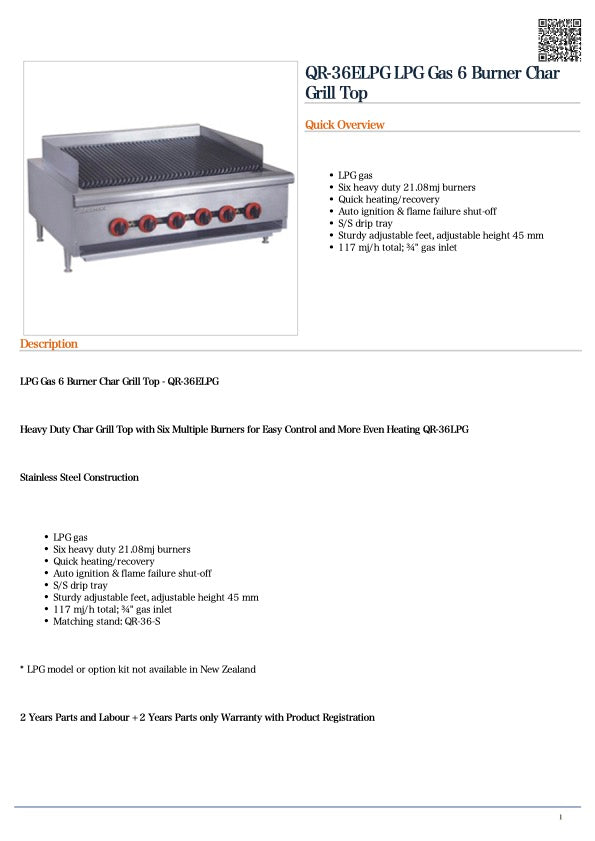 QR-36ELPG LPG Gas 6 Burner Char Grill Top

Quick Overview

- LPG gas
- Six heavy duty 21.08mj burners
- Quick heating/recovery
- Auto ignition & flame failure shut-off
- S/S drip tray
- Sturdy adjustable feet, adjustable height 45 mm
- 117 mj/h total; ¾" gas inlet

Description

LPG Gas 6 Burner Char Grill Top - QR-36ELPG

Heavy Duty Char Grill Top with Six Multiple Burners for Easy Control and More Even Heating QR-36LPG

Stainless Steel Construction

- LPG gas
- Six heavy duty 21.08mj burners
- Quick heating/recovery
- Auto ignition & flame failure shut-off
- S/S drip tray
- Sturdy adjustable feet, adjustable height 45 mm
- 117 mj/h total; ¾" gas inlet
- Matching stand: QR-36-S

* LPG model or option kit not available in New Zealand

2 Years Parts and Labour + 2 Years Parts only Warranty with Product Registration

1